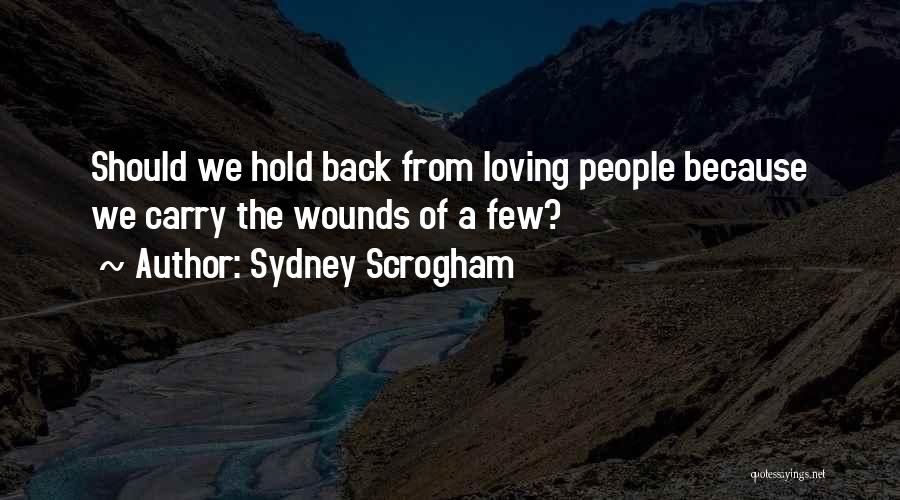 Should we hold back from loving people because we carry the wounds of a few?

~ Author: Sydney Scrogham

quotessayings.net